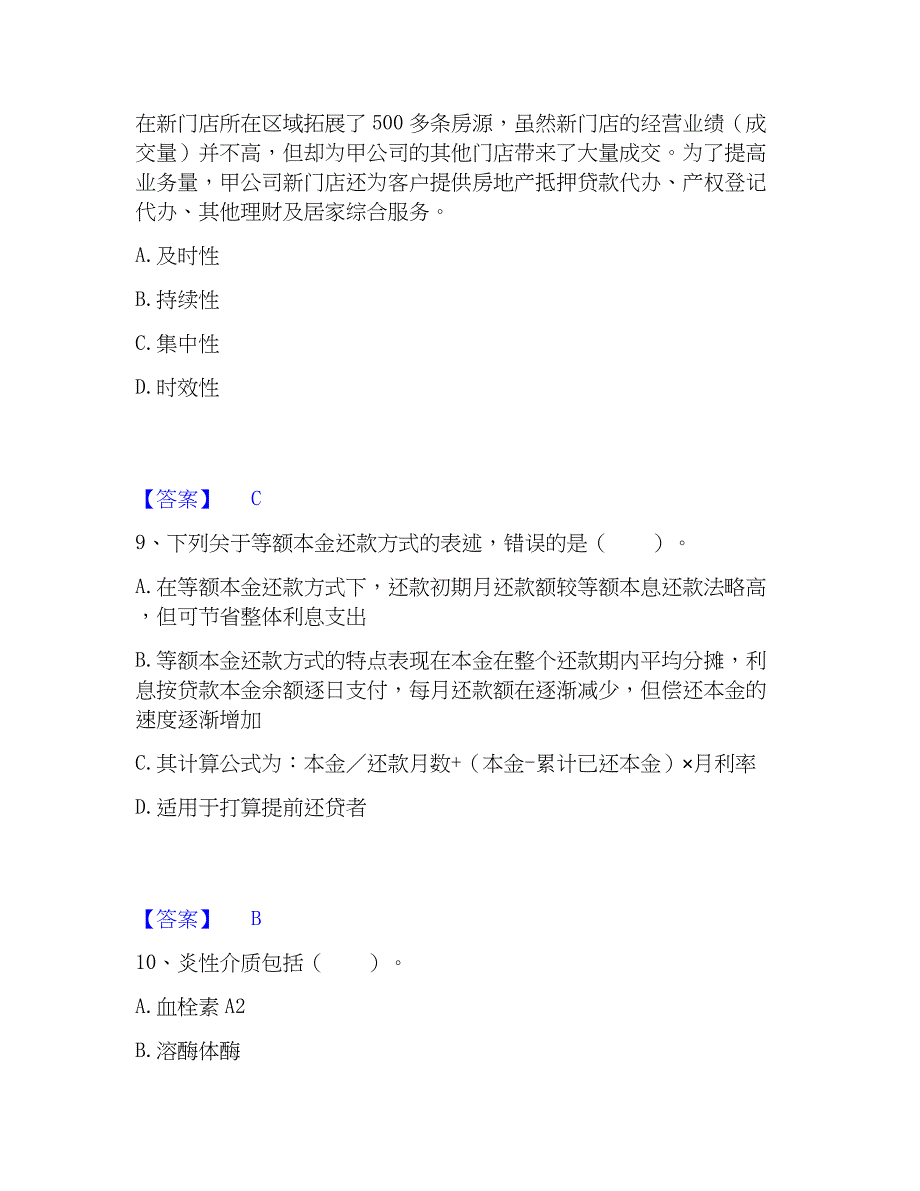 在新门店所在区域拓展了 500 多条房源，虽然新门店的经营业绩（成交量）并不高，但却为甲公司的其他门店带来了大量成交。为了提高业务量，甲公司新门店还为客户提供房地产抵押贷款代办、产权登记代办、其他理财及居家综合服务。

A. 及时性

B. 持续性

C. 集中性

D. 时效性

【答案】 C

9、下列关于等额本金还款方式的表述，错误的是（ ）。

A. 在等额本金还款方式下，还款初期月还款额较等额本息还款法略高，但可节省整体利息支出

B. 等额本金还款方式的特点表现在本金在整个还款期内平均分摊，利息按贷款本金余额逐日支付，每月还款额在逐渐减少，但偿还本金的速度逐渐增加

C. 其计算公式为：本金／还款月数+（本金-累计已还本金）×月利率

D. 适用于打算提前还贷者

【答案】 B

10、炎性介质包括（ ）。

A. 血栓素 A2

B. 溶酶体酶